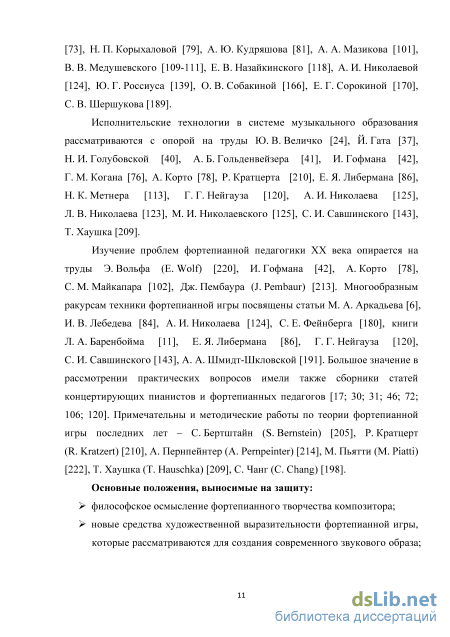 [73], Н. П. Корыхаловой [79], А. Ю. Кудряшова [81], А. А. Мазикова [101], В. В. Медушевского [109-111], Е. В. Назайкинского [118], А. И. Николаевой [124], Ю. Г. Россиуса [139], О. В. Собакиной [166], Е. Г. Сорокиной [170], С. В. Шершукова [189].

Исполнительские технологии в системе музыкального образования рассматриваются с опорой на труды Ю. В. Величко [24], Й. Гата [37], Н. И. Голубовской [40], А. Б. Гольденвейзера [41], И. Гофмана [42], Г. М. Когана [76], А. Корто [78], Р. Кратцерта [210], Е. Я. Либермана [86], Н. К. Метнера [113], Г. Г. Нейгауза [120], А. И. Николаева [125], Л. В. Николаева [123], М. И. Николаевского [125], С. И. Савшинского [143], Т. Хаушка [209].

Изучение проблем фортепианной педагогики XX века опирается на труды Э. Вольфа (E. Wolf) [220], И. Гофмана [42], А. Корто [78], С. М. Майкапара [102], Дж. Пембаура (J. Pembaur) [213]. Многообразным ракурсам техники фортепианной игры посвящены статьи М. А. Аркадьева [6], И. В. Лебедева [84], А. И. Николаева [124], С. Е. Фейнберга [180], книги Л. А. Баренбойма [11], Е. Я. Либермана [86], Г. Г. Нейгауза [120], С. И. Савшинского [143], А. А. Шмидт-Шкловской [191]. Большое значение в рассмотрении практических вопросов имели также сборники статей концертирующих пианистов и фортепианных педагогов [17; 30; 31; 46; 72; 106; 120]. Примечательны и методические работы по теории фортепианной игры последних лет – С. Бертштайн (S. Bernstein) [205], Р. Кратцерт (R. Kratzert) [210], А. Перипейнтер (A. Pernpeinter) [214], М. Пьятти (M. Piatti) [222], Т. Хаушка (T. Hauschka) [209], С. Чанг (C. Chang) [198].

Основные положения, выносимые на защиту:
➢ философское осмысление фортепианного творчества композитора;
➢ новые средства художественной выразительности фортепианной игры, которые рассматриваются для создания современного звукового образа;

11

dsLib.net
библиотека диссертаций